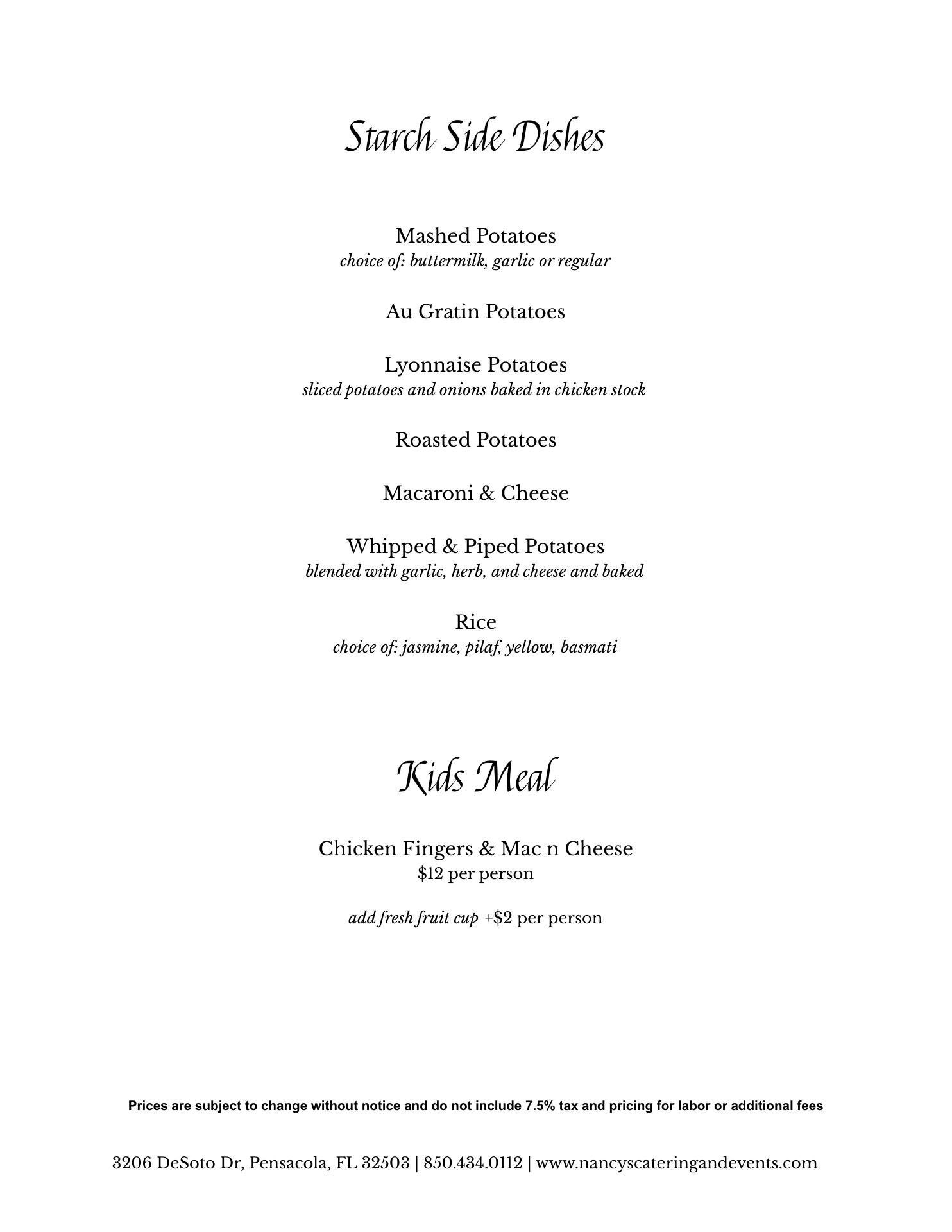 Starch Side Dishes

Mashed Potatoes
choice of: buttermilk, garlic or regular

Au Gratin Potatoes

Lyonnaise Potatoes
sliced potatoes and onions baked in chicken stock

Roasted Potatoes

Macaroni & Cheese

Whipped & Piped Potatoes
blended with garlic, herb, and cheese and baked

Rice
choice of: jasmine, pilaf, yellow, basmati

Kids Meal

Chicken Fingers & Mac n Cheese
\$12 per person

add fresh fruit cup +\$2 per person

Prices are subject to change without notice and do not include 7.5% tax and pricing for labor or additional fees

3206 DeSoto Dr, Pensacola, FL 32503 | 850.434.0112 | www.nancyscateringandevents.com